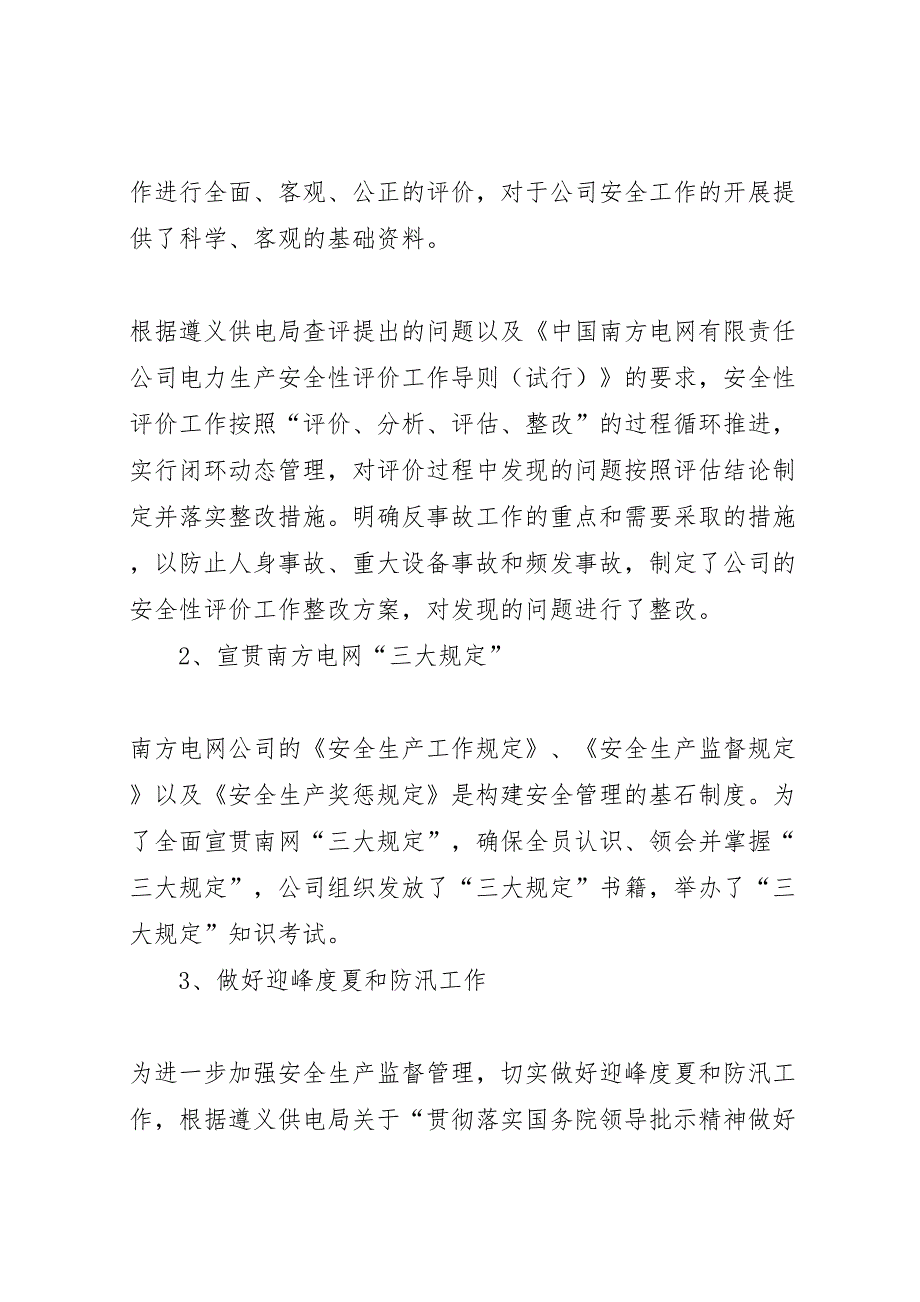 作进行全面、客观、公正的评价，对于公司安全工作的开展提供了科学、客观的基础资料。

根据遵义供电局查评提出的问题以及《中国南方电网有限责任公司电力生产安全性评价工作导则（试行）》的要求，安全性评价工作按照“评价、分析、评估、整改”的过程循环推进，实行闭环动态管理，对评价过程中发现的问题按照评估结论制定并落实整改措施。明确反事故工作的重点和需要采取的措施，以防止人身事故、重大设备事故和频发事故，制定了公司的安全性评价工作整改方案，对发现的问题进行了整改。

2、宣贯南方电网“三大规定”

南方电网公司的《安全生产工作规定》、《安全生产监督规定》以及《安全生产奖惩规定》是构建安全管理的基石制度。为了全面宣贯南网“三大规定”，确保全员认识、领会并掌握“三大规定”，公司组织发放了“三大规定”书籍，举办了“三大规定”知识考试。

3、做好迎峰度夏和防汛工作

为进一步加强安全生产监督管理，切实做好迎峰度夏和防汛工作，根据遵义供电局关于“贯彻落实国务院领导批示精神做好